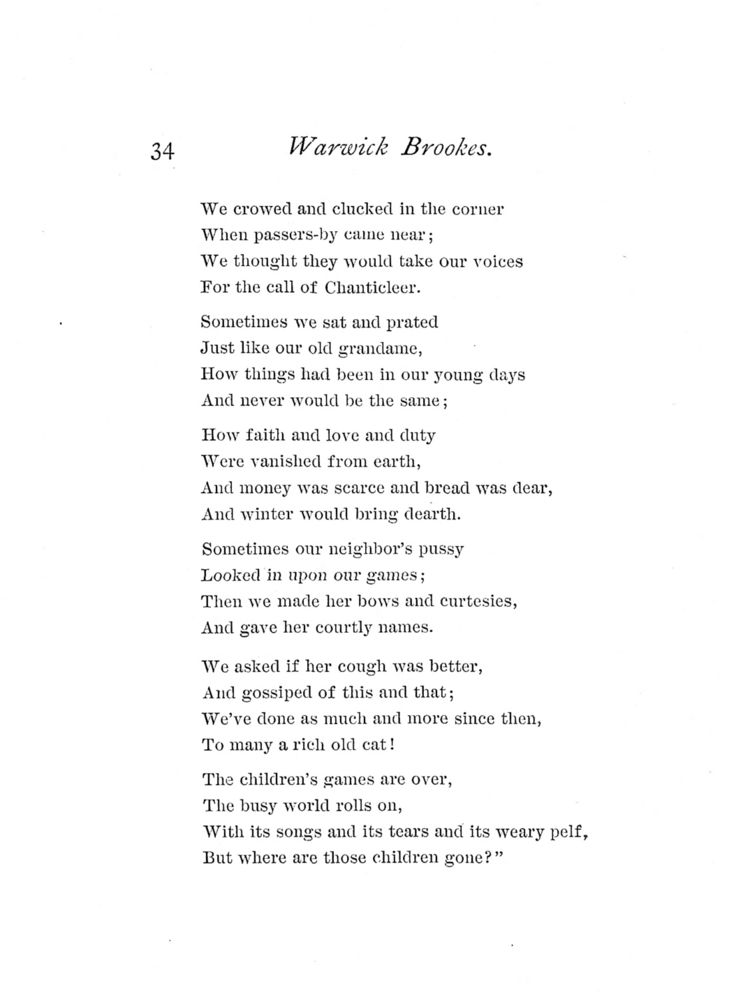 34 Warwick Brookes.

We crowed and clucked in the corner
When passers-by came near;
We thought they would take our voices
For the call of Chanticleer.

Sometimes we sat and prated
Just like our old grandame,
How things had been in our young days
And never would be the same;

How faith and love and duty
Were vanished from earth,
And money was scarce and bread was dear,
And winter would bring dearth.

Sometimes our neighbor's pussy
Looked in upon our games;
Then we made her bows and curtesies,
And gave her courtly names.

We asked if her cough was better,
And gossiped of this and that;
We've done as much and more since then,
To many a rich old cat!

The children's games are over,
The busy world rolls on,
With its songs and its tears and its weary pelf,
But where are those children gone?"